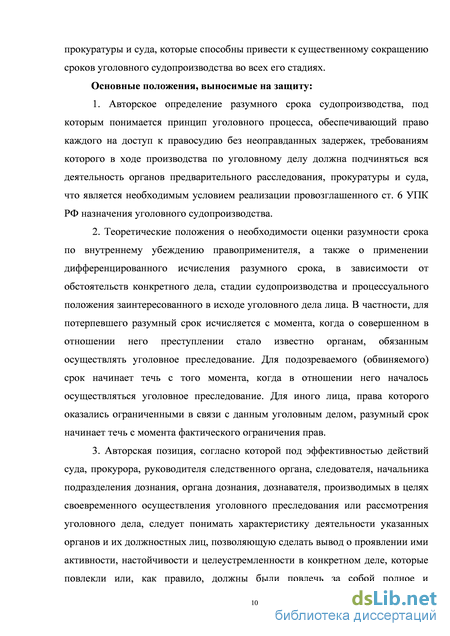 прокуратуры и суда, которые способны привести к существенному сокращению сроков уголовного судопроизводства во всех его стадиях.

Основные положения, выносимые на защиту:

1. Авторское определение разумного срока судопроизводства, под которым понимается принцип уголовного процесса, обеспечивающий право каждого на доступ к правосудию без неоправданных задержек, требованиям которого в ходе производства по уголовному делу должна подчиняться вся деятельность органов предварительного расследования, прокуратуры и суда, что является необходимым условием реализации провозглашенного ст. 6 УПК РФ назначения уголовного судопроизводства.

2. Теоретические положения о необходимости оценки разумности срока по внутреннему убеждению правоприменителя, а также о применении дифференцированного исчисления разумного срока, в зависимости от обстоятельств конкретного дела, стадии судопроизводства и процессуального положения заинтересованного в исходе уголовного дела лица. В частности, для потерпевшего разумный срок исчисляется с момента, когда о совершенном в отношении него преступлении стало известно органам, обязанным осуществлять уголовное преследование. Для подозреваемого (обвиняемого) срок начинает течь с того момента, когда в отношении него началось осуществляться уголовное преследование. Для иного лица, права которого оказались ограниченными в связи с данным уголовным делом, разумный срок начинает течь с момента фактического ограничения прав.

3. Авторская позиция, согласно которой под эффективностью действий суда, прокурора, руководителя следственного органа, следователя, начальника подразделения дознания, органа дознания, дознавателя, производимых в целях своевременного осуществления уголовного преследования или рассмотрения уголовного дела, следует понимать характеристику деятельности указанных органов и их должностных лиц, позволяющую сделать вывод о проявлении ими активности, настойчивости и целеустремленности в конкретном деле, которые повлекли или, как правило, должны были повлечь за собой полное и

10

dsLib.net
библиотека диссертаций